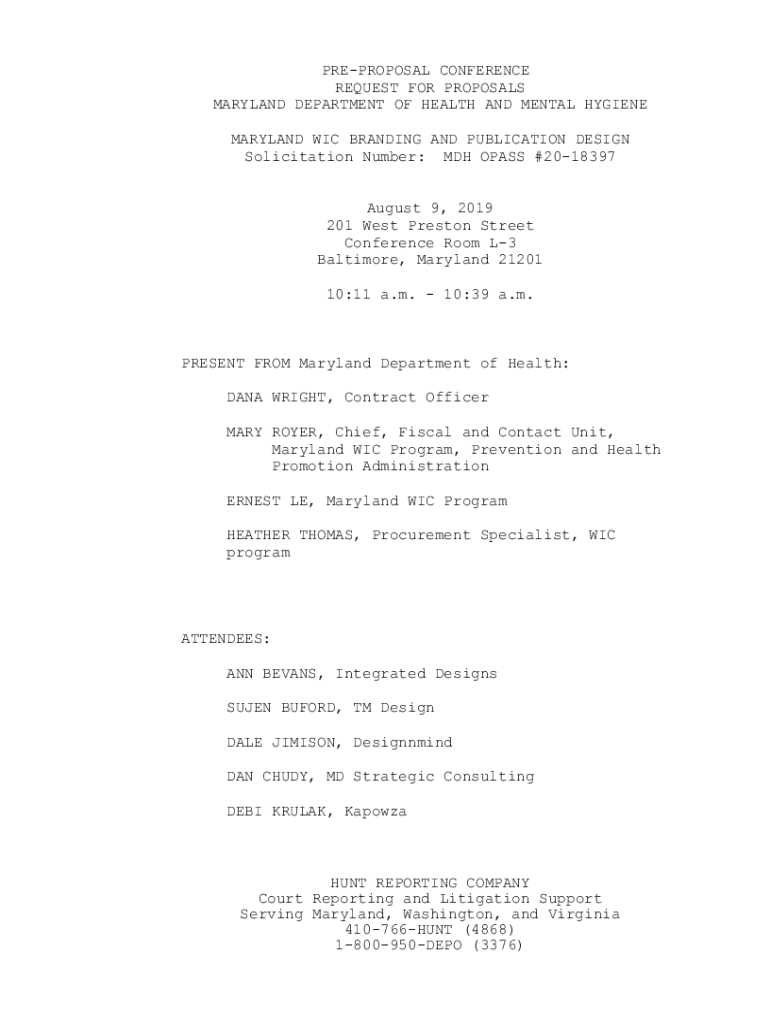 PRE-PROPOSAL CONFERENCE
REQUEST FOR PROPOSALS
MARYLAND DEPARTMENT OF HEALTH AND MENTAL HYGIENE

MARYLAND WIC BRANDING AND PUBLICATION DESIGN
Solicitation Number: MDH OPASS #20-18397

August 9, 2019
201 West Preston Street
Conference Room L-3
Baltimore, Maryland 21201

10:11 a.m. - 10:39 a.m.

PRESENT FROM Maryland Department of Health:

DANA WRIGHT, Contract Officer

MARY ROYER, Chief, Fiscal and Contact Unit, Maryland WIC Program, Prevention and Health Promotion Administration

ERNEST LE, Maryland WIC Program

HEATHER THOMAS, Procurement Specialist, WIC program

ATTENDEES:

ANN BEVANS, Integrated Designs

SUJEN BUFORD, TM Design

DALE JIMISON, Designnmind

DAN CHUDY, MD Strategic Consulting

DEBI KRULAK, Kapowza

HUNT REPORTING COMPANY
Court Reporting and Litigation Support
Serving Maryland, Washington, and Virginia
410-766-HUNT (4868)
1-800-950-DEPO (3376)